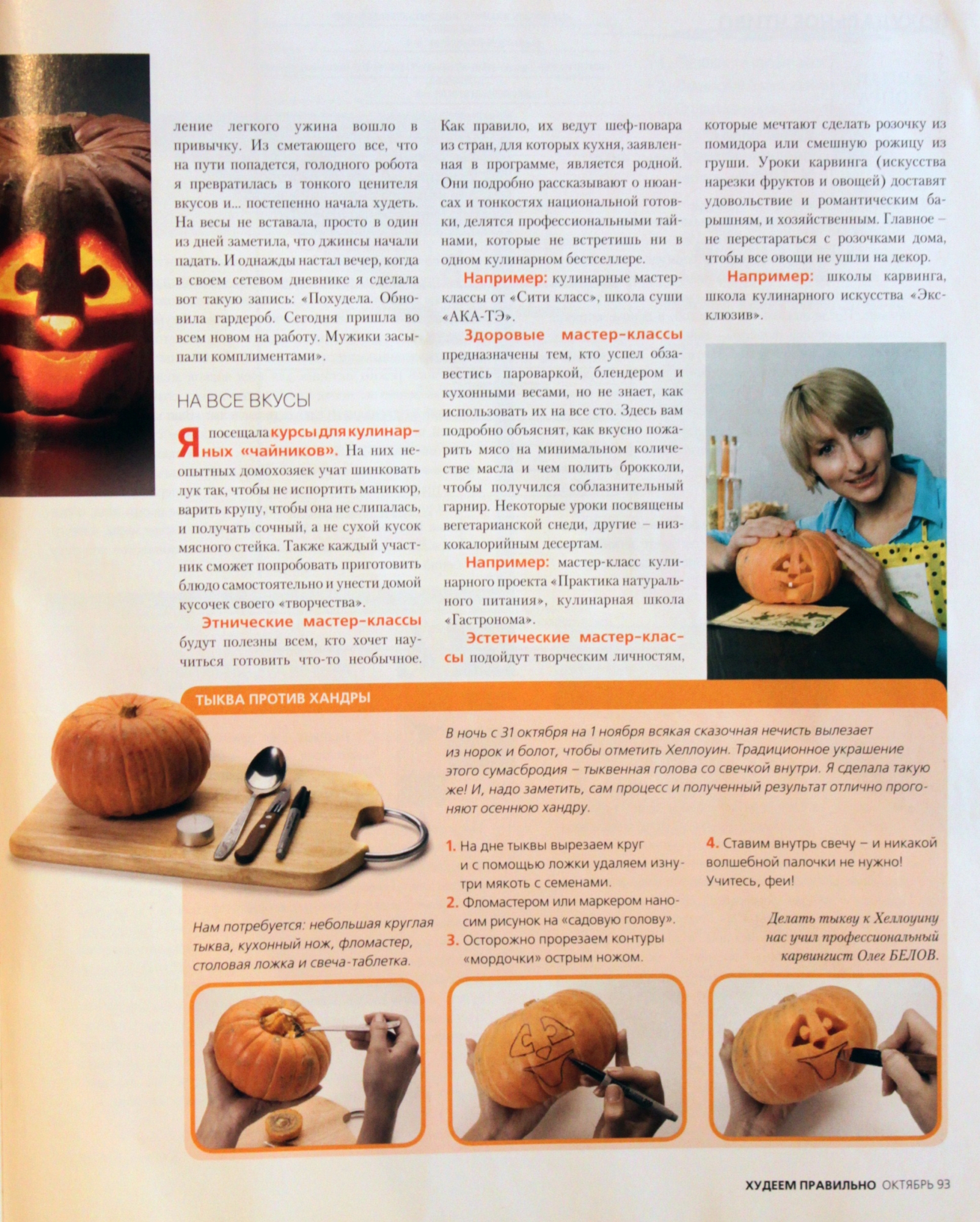 ление легкого ужина вошло в привычку. Из сметающего все, что на пути попадется, голодного робота я превратилась в тонкого ценителя вкусов и... постепенно начала худеть. На весы не вставала, просто в один из дней заметила, что джинсы начали падать. И однажды настал вечер, когда в своем сетевом дневнике я сделала вот такую запись: «Похудела. Обновила гардероб. Сегодня пришла во всем новом на работу. Мужики засыпали комплиментами».

НА ВСЕ ВКУСЫ

Я посещала курсы для кулинарных «чайников». На них неопытных домохозяек учат шинковать лук так, чтобы не испортить маникюр, варить крупу, чтобы она не слипалась, и получать сочный, а не сухой кусок мясного стейка. Также каждый участник сможет попробовать приготовить блюдо самостоятельно и унести домой кусочек своего «творчества».

Этнические мастер-классы будут полезны всем, кто хочет научиться готовить что-то необычное. Как правило, их ведут шеф-повара из стран, для которых кухня, заявленная в программе, является родной. Они подробно рассказывают о нюансах и тонкостях национальной готовки, делятся профессиональными тайнами, которые не встретишь ни в одном кулинарном бестселлере.

Например: кулинарные мастер-классы от «Сити класс», школа суши «АКА-ТЭ».

Здоровые мастер-классы предназначены тем, кто успел обзавестись пароваркой, блендером и кухонными весами, но не знает, как использовать их на все сто. Здесь вам подробно объяснят, как вкусно пожарить мясо на минимальном количестве масла и чем полить брокколи, чтобы получился соблазнительный гарнир. Некоторые уроки посвящены вегетарианской снеди, другие – низкокалорийным десертам.

Например: мастер-класс кулинарного проекта «Практика натурального питания», кулинарная школа «Гастронома».

Эстетические мастер-классы подойдут творческим личностям, которые мечтают сделать розочку из помидора или смешную рожицу из груши. Уроки карвинга (искусства нарезки фруктов и овощей) доставят удовольствие и романтическим барышням, и хозяйственным. Главное – не перестараться с розочками дома, чтобы все овощи не ушли на декор.

Например: школы карвинга, школа кулинарного искусства «Эксклюзив».

ТЫКВА ПРОТИВ ХАНДРЫ

В ночь с 31 октября на 1 ноября всякая сказочная нечисть вылезает из норок и болот, чтобы отметить Хеллоуин. Традиционное украшение этого сумасбродия – тыквенная голова со свечкой внутри. Я сделала такую же! И, надо заметить, сам процесс и полученный результат отлично прогоняют осеннюю хандру.

Нам потребуется: небольшая круглая тыква, кухонный нож, фломастер, столовая ложка и свеча-таблетка.

1. На дне тыквы вырезаем круг и с помощью ложки удаляем изнутри мякоть с семенами.
2. Фломастером или маркером наносим рисунок на «садовую голову».
3. Осторожно прорезаем контуры «мордочки» острым ножом.

4. Ставим внутрь свечу – и никакой волшебной палочки не нужно! Учитесь, феи!

Делать тыкву к Хеллоуину нас учил профессиональный карвингист Олег БЕЛОВ.

ХУДЕЕМ ПРАВИЛЬНО ОКТЯБРЬ 93